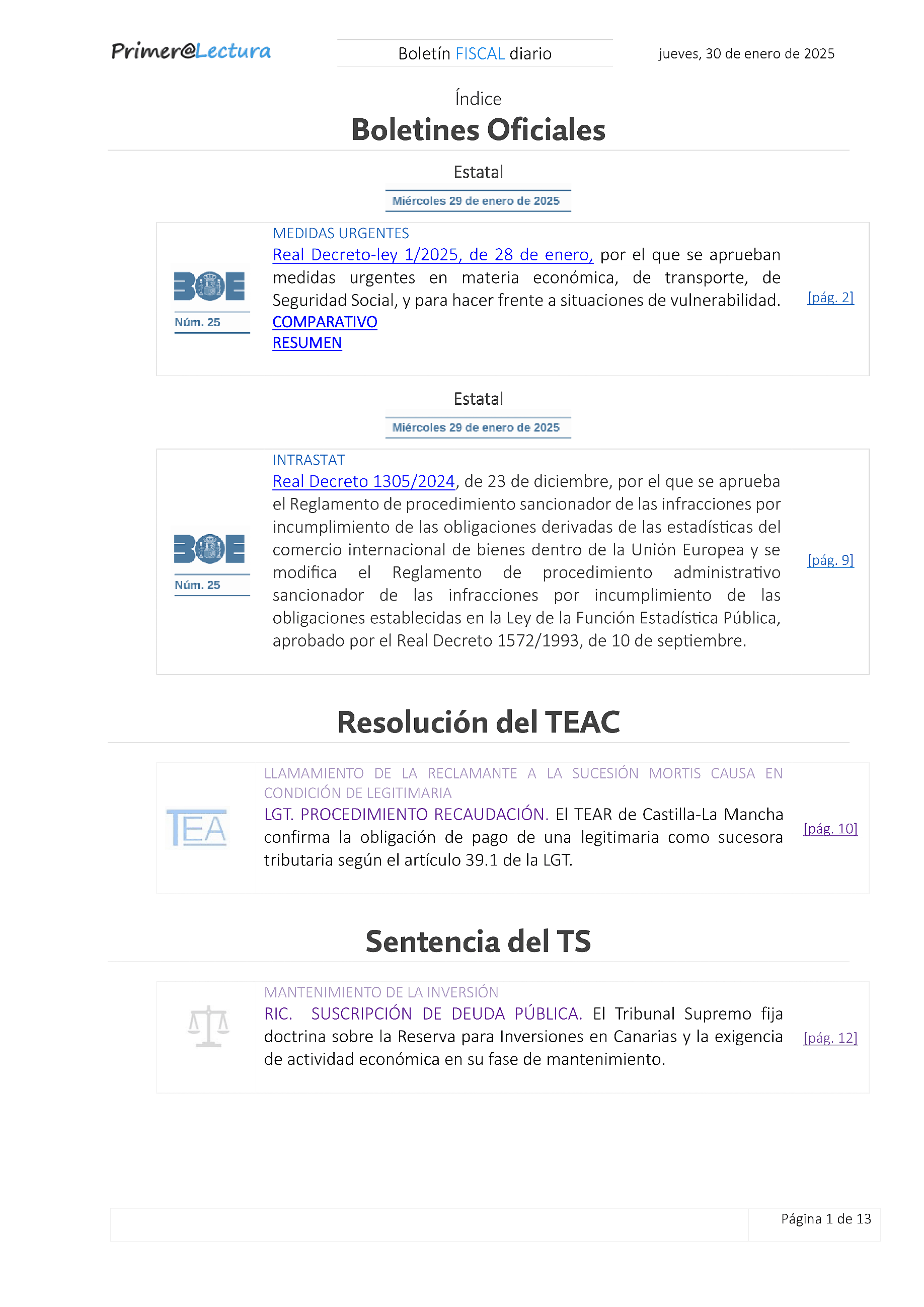 Primer@Lectura

Boletín FISCAL diario

jueves, 30 de enero de 2025

Índice

Boletines Oficiales

Estatal

Miércoles 29 de enero de 2025

BOE
Núm. 25

MEDIDAS URGENTES

Real Decreto-ley 1/2025, de 28 de enero, por el que se aprueban medidas urgentes en materia económica, de transporte, de Seguridad Social, y para hacer frente a situaciones de vulnerabilidad.

COMPARATIVO

RESUMEN

[pág. 2]

Estatal

Miércoles 29 de enero de 2025

BOE
Núm. 25

INTRASTAT

Real Decreto 1305/2024, de 23 de diciembre, por el que se aprueba el Reglamento de procedimiento sancionador de las infracciones por incumplimiento de las obligaciones derivadas de las estadísticas del comercio internacional de bienes dentro de la Unión Europea y se modifica el Reglamento de procedimiento administrativo sancionador de las infracciones por incumplimiento de las obligaciones establecidas en la Ley de la Función Estadística Pública, aprobado por el Real Decreto 1572/1993, de 10 de septiembre.

[pág. 9]

Resolución del TEAC

TEA

LLAMAMIENTO DE LA RECLAMANTE A LA SUCESIÓN MORTIS CAUSA EN CONDICIÓN DE LEGITIMARIA

LGT. PROCEDIMIENTO RECAUDACIÓN. El TEAR de Castilla-La Mancha confirma la obligación de pago de una legitimaria como sucesora tributaria según el artículo 39.1 de la LGT.

[pág. 10]

Sentencia del TS

MANTENIMIENTO DE LA INVERSIÓN

RIC. SUSCRIPCIÓN DE DEUDA PÚBLICA. El Tribunal Supremo fija doctrina sobre la Reserva para Inversiones en Canarias y la exigencia de actividad económica en su fase de mantenimiento.

[pág. 12]

Página 1 de 13